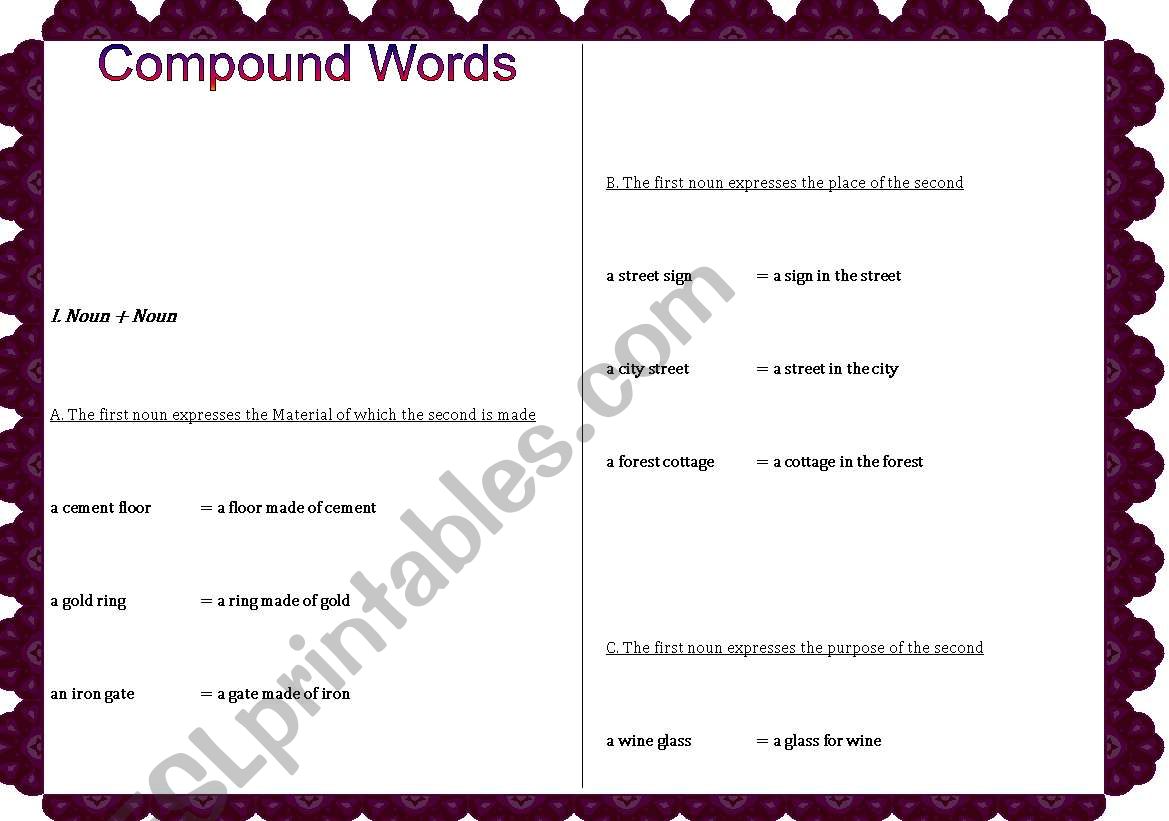 Compound Words

I. Noun + Noun

A. The first noun expresses the Material of which the second is made

a cement floor = a floor made of cement

a gold ring = a ring made of gold

an iron gate = a gate made of iron

B. The first noun expresses the place of the second

a street sign = a sign in the street

a city street = a street in the city

a forest cottage = a cottage in the forest

C. The first noun expresses the purpose of the second

a wine glass = a glass for wine

ESLprintables.com